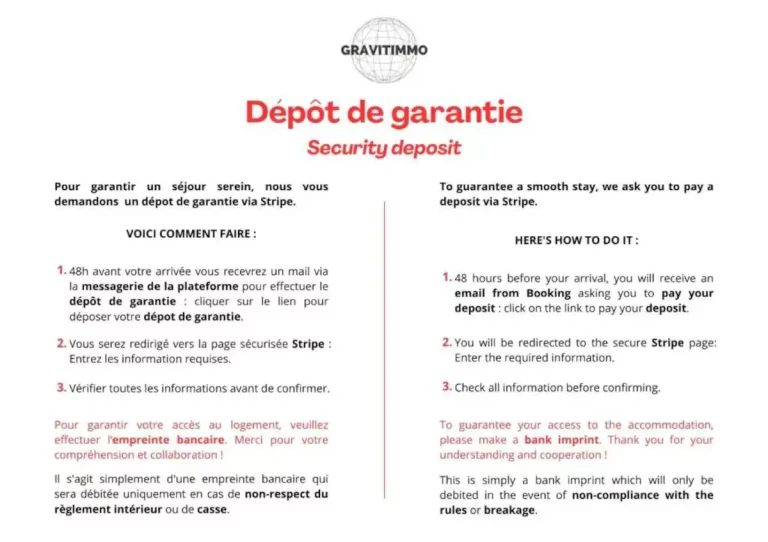 GRAVITIMMO

Dépôt de garantie

Security deposit

Pour garantir un séjour serein, nous vous demandons un dépot de garantie via Stripe.

VOICI COMMENT FAIRE :

1. 48h avant votre arrivée vous recevrez un mail via la messagerie de la plateforme pour effectuer le dépôt de garantie : cliquer sur le lien pour déposer votre dépot de garantie.

2. Vous serez redirigé vers la page sécurisée Stripe : Entrez les information requises.

3. Vérifier toutes les informations avant de confirmer.

Pour garantir votre accès au logement, veuillez effectuer l'empreinte bancaire. Merci pour votre compréhension et collaboration !

Il s'agit simplement d'une empreinte bancaire qui sera débitée uniquement en cas de non-respect du règlement intérieur ou de casse.

To guarantee a smooth stay, we ask you to pay a deposit via Stripe.

HERE'S HOW TO DO IT :

1. 48 hours before your arrival, you will receive an email from Booking asking you to pay your deposit : click on the link to pay your deposit.

2. You will be redirected to the secure Stripe page: Enter the required information.

3. Check all information before confirming.

To guarantee your access to the accommodation, please make a bank imprint. Thank you for your understanding and cooperation !

This is simply a bank imprint which will only be debited in the event of non-compliance with the rules or breakage.